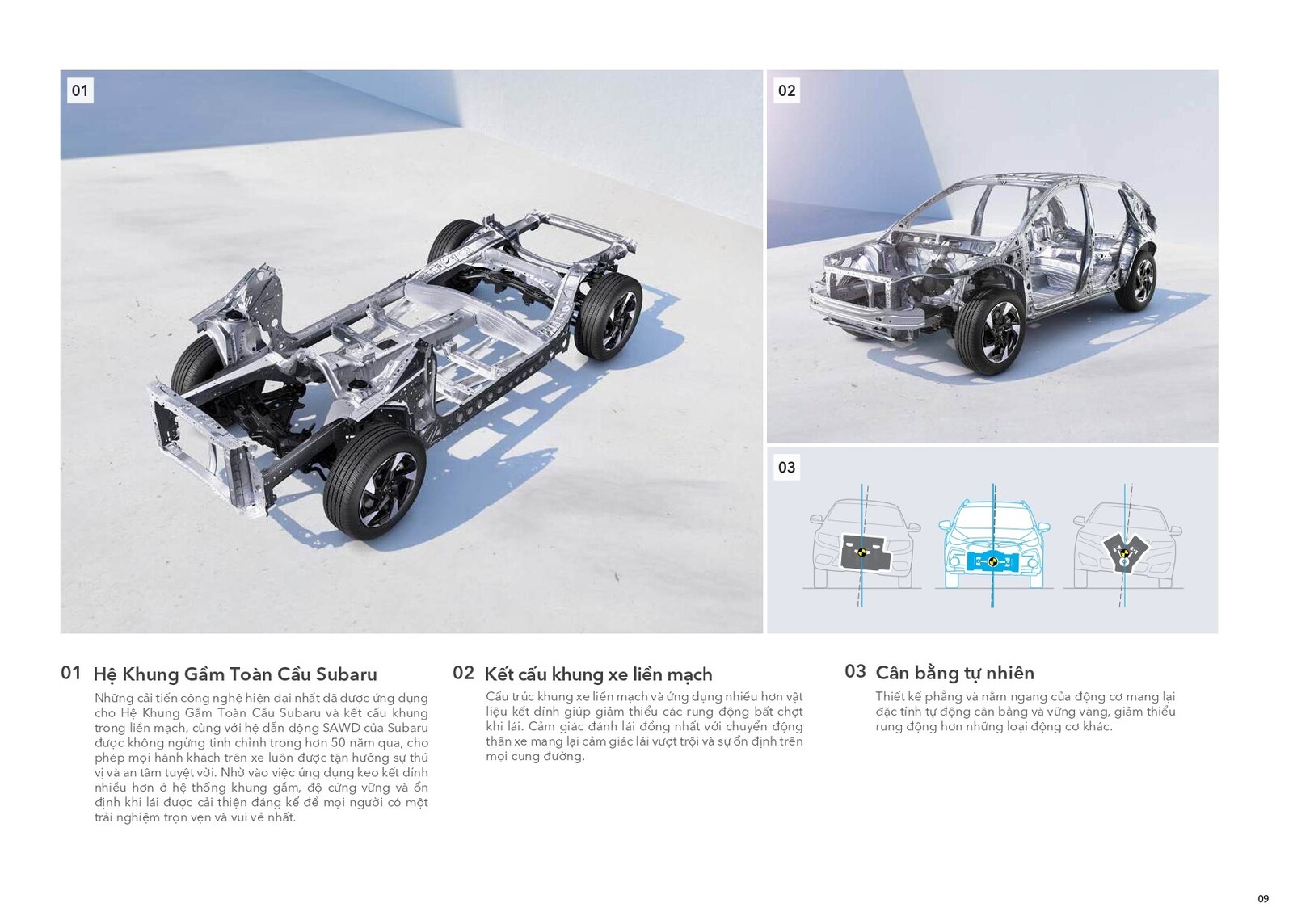 01

02

03

01 Hệ Khung Gầm Toàn Cầu Subaru

Những cải tiến công nghệ hiện đại nhất đã được ứng dụng cho Hệ Khung Gầm Toàn Cầu Subaru và kết cấu khung trong liền mạch, cùng với hệ dẫn động SAWD của Subaru được không ngừng tinh chỉnh trong hơn 50 năm qua, cho phép mọi hành khách trên xe luôn được tận hưởng sự thú vị và an tâm tuyệt vời. Nhờ vào việc ứng dụng keo kết dính nhiều hơn ở hệ thống khung gầm, độ cứng vững và ổn định khi lái được cải thiện đáng kể để mọi người có một trải nghiệm trọn vẹn và vui vẻ nhất.

02 Kết cấu khung xe liền mạch

Cấu trúc khung xe liền mạch và ứng dụng nhiều hơn vật liệu kết dính giúp giảm thiểu các rung động bất chợt khi lái. Cảm giác đánh lái đồng nhất với chuyển động thân xe mang lại cảm giác lái vượt trội và sự ổn định trên mọi cung đường.

03 Cân bằng tự nhiên

Thiết kế phẳng và nằm ngang của động cơ mang lại đặc tính tự động cân bằng và vững vàng, giảm thiểu rung động hơn những loại động cơ khác.

09